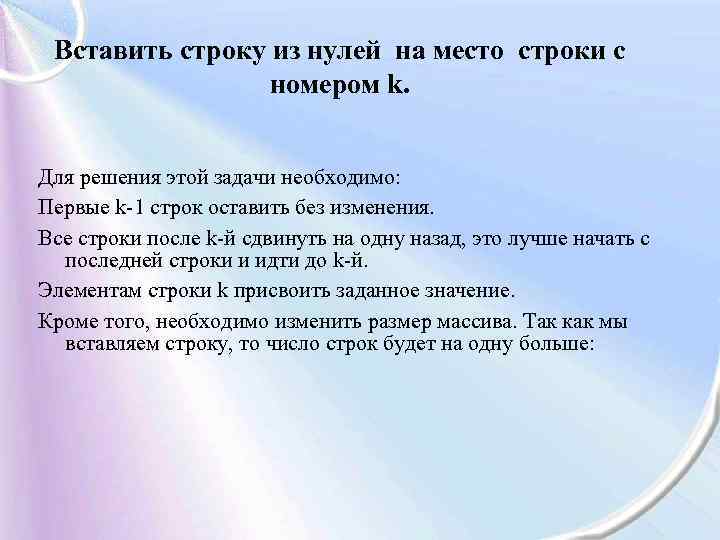 Вставить строку из нулей на место строки с номером k.

Для решения этой задачи необходимо:

Первые k-1 строк оставить без изменения.

Все строки после k-й сдвинуть на одну назад, это лучше начать с последней строки и идти до k-й.

Элементам строки k присвоить заданное значение.

Кроме того, необходимо изменить размер массива. Так как мы вставляем строку, то число строк будет на одну больше: